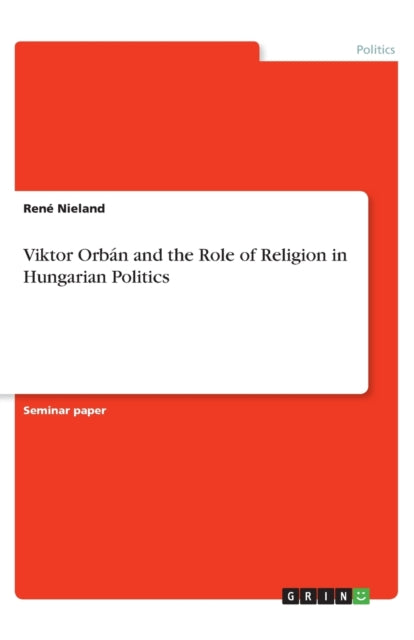 Politics

René Nieland

Viktor Orbán and the Role of Religion in Hungarian Politics

Seminar paper

GRIN